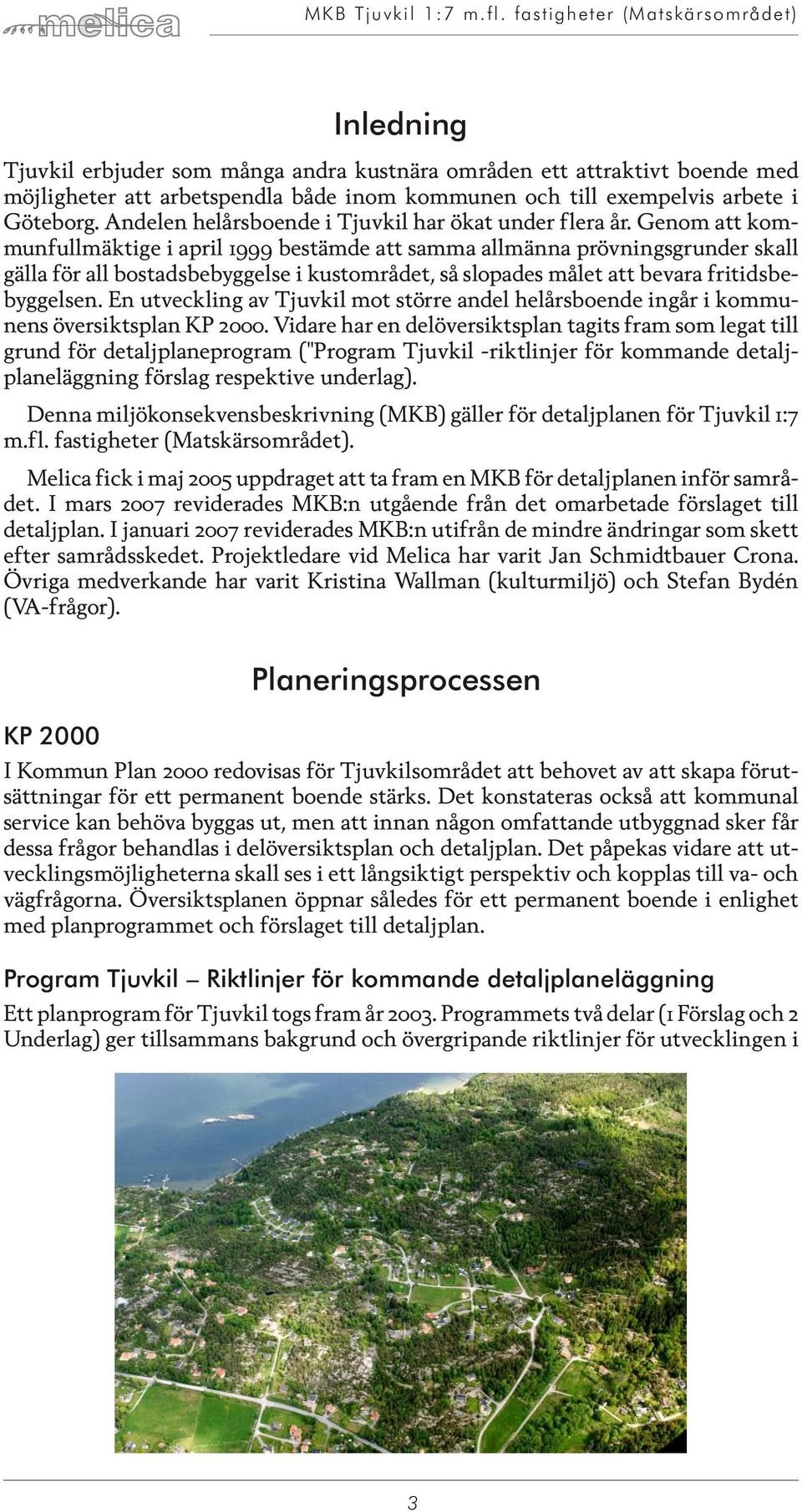 melica MKB Tjuvkil 1:7 m.fl. fastigheter (Matskärsområdet)

Inledning

Tjuvkil erbjuder som många andra kustnära områden ett attraktivt boende med möjligheter att arbetspendla både inom kommunen och till exempelvis arbete i Göteborg. Andelen helårsboende i Tjuvkil har ökat under flera år. Genom att kommunfullmäktige i april 1999 bestämde att samma allmänna prövningsgrunder skall gälla för all bostadsbebyggelse i kustområdet, så slopades målet att bevara fritidsbebyggelsen. En utveckling av Tjuvkil mot större andel helårsboende ingår i kommunens översiktsplan KP 2000. Vidare har en delöversiktsplan tagits fram som legat till grund för detaljplaneprogram ("Program Tjuvkil -riktlinjer för kommande detaljplaneläggning förslag respektive underlag).

Denna miljökonsekvensbeskrivning (MKB) gäller för detaljplanen för Tjuvkil 1:7 m.fl. fastigheter (Matskärsområdet).

Melica fick i maj 2005 uppdraget att ta fram en MKB för detaljplanen inför samrådet. I mars 2007 reviderades MKB:n utgående från det omarbetade förslaget till detaljplan. I januari 2007 reviderades MKB:n utifrån de mindre ändringar som skett efter samrådsskedet. Projektledare vid Melica har varit Jan Schmidtbauer Crona. Övriga medverkande har varit Kristina Wallman (kulturmiljö) och Stefan Bydén (VA-frågor).

Planeringsprocessen

KP 2000

I Kommun Plan 2000 redovisas för Tjuvkilsområdet att behovet av att skapa förutsättningar för ett permanent boende stärks. Det konstateras också att kommunal service kan behöva byggas ut, men att innan någon omfattande utbyggnad sker får dessa frågor behandlas i delöversiktsplan och detaljplan. Det påpekas vidare att utvecklingsmöjligheterna skall ses i ett långsiktigt perspektiv och kopplas till va- och vägfrågorna. Översiktsplanen öppnar således för ett permanent boende i enlighet med planprogrammet och förslaget till detaljplan.

Program Tjuvkil – Riktlinjer för kommande detaljplaneläggning

Ett planprogram för Tjuvkil togs fram år 2003. Programmets två delar (1 Förslag och 2 Underlag) ger tillsammans bakgrund och övergripande riktlinjer för utvecklingen i

3